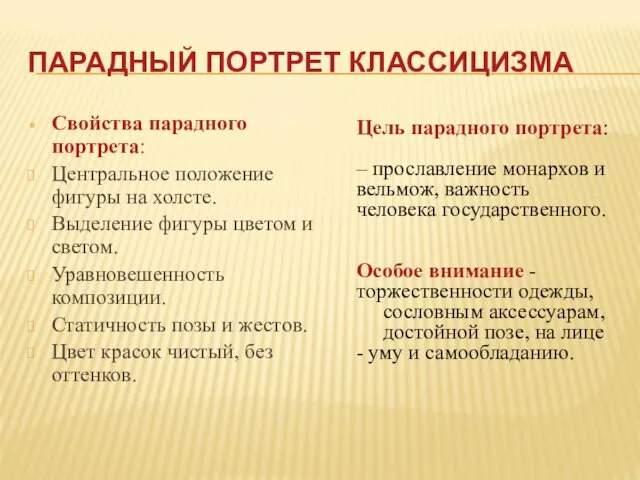 ПАРАДНЫЙ ПОРТРЕТ КЛАССИЦИЗМА

Свойства парадного портрета:

Центральное положение фигуры на холсте.

Выделение фигуры цветом и светом.

Уравновешенность композиции.

Статичность позы и жестов.

Цвет красок чистый, без оттенков.

Цель парадного портрета:

– прославление монархов и вельмож, важность человека государственного.

Особое внимание - торжественности одежды, сословным аксессуарам, достойной позе, на лице - уму и самообладанию.